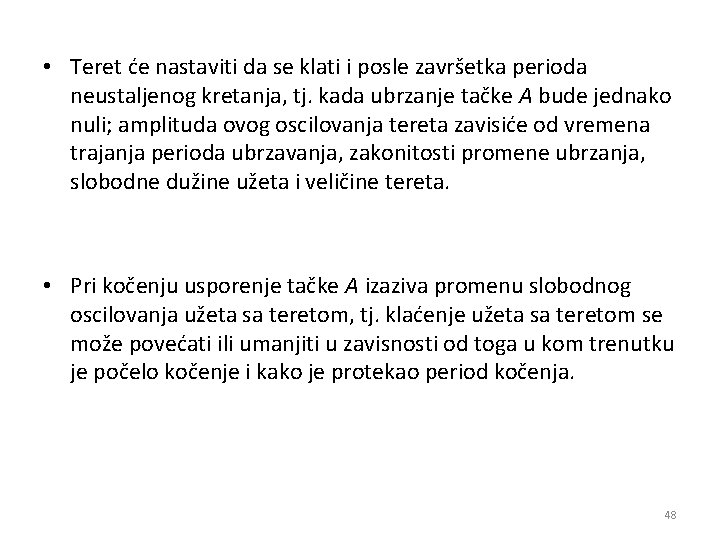 • Teret će nastaviti da se klati i posle završetka perioda neustaljenog kretanja, tj. kada ubrzanje tačke $A$ bude jednako nuli; amplituda ovog oscilovanja tereta zavisiće od vremena trajanja perioda ubrzavanja, zakonitosti promene ubrzanja, slobodne dužine užeta i veličine tereta.

• Pri kočenju usporenje tačke $A$ izaziva promenu slobodnog oscilovanja užeta sa teretom, tj. klaćenje užeta sa teretom se može povećati ili umanjiti u zavisnosti od toga u kom trenutku je počelo kočenje i kako je protekao period kočenja.

48